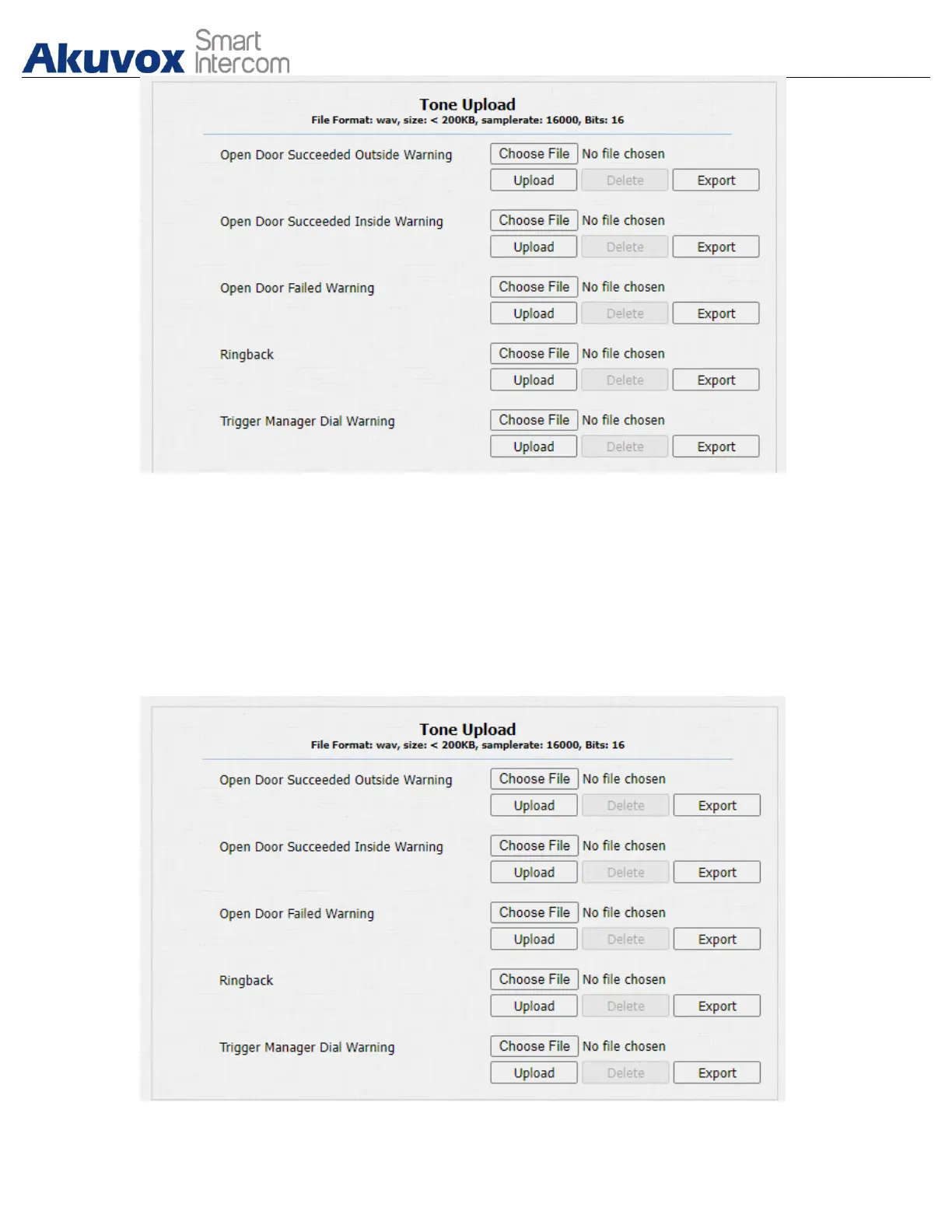 Akuvox Smart Intercom

Tone Upload
File Format: wav, size: < 200KB, samplerate: 16000, Bits: 16

Open Door Succeeded Outside Warning
Choose File No file chosen
Upload Delete Export

Open Door Succeeded Inside Warning
Choose File No file chosen
Upload Delete Export

Open Door Failed Warning
Choose File No file chosen
Upload Delete Export

Ringback
Choose File No file chosen
Upload Delete Export

Trigger Manager Dial Warning
Choose File No file chosen
Upload Delete Export

Tone Upload
File Format: wav, size: < 200KB, samplerate: 16000, Bits: 16

Open Door Succeeded Outside Warning
Choose File No file chosen
Upload Delete Export

Open Door Succeeded Inside Warning
Choose File No file chosen
Upload Delete Export

Open Door Failed Warning
Choose File No file chosen
Upload Delete Export

Ringback
Choose File No file chosen
Upload Delete Export

Trigger Manager Dial Warning
Choose File No file chosen
Upload Delete Export